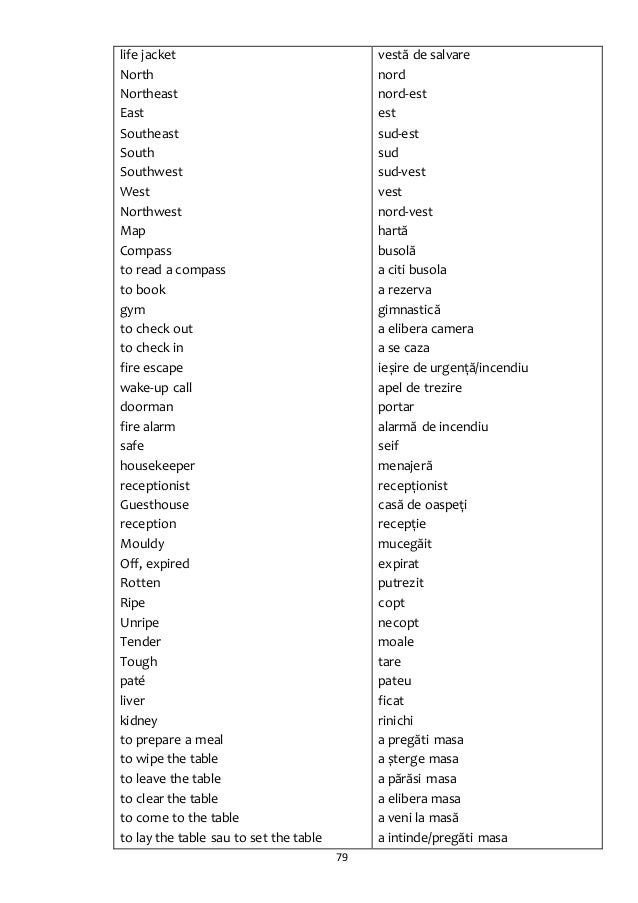 | | |
|---|---|
| life jacket | vestă de salvare |
| North | nord |
| Northeast | nord-est |
| East | est |
| Southeast | sud-est |
| South | sud |
| Southwest | sud-vest |
| West | vest |
| Northwest | nord-vest |
| Map | hartă |
| Compass | busolă |
| to read a compass | a citi busola |
| to book | a rezerva |
| gym | gimnastică |
| to check out | a elibera camera |
| to check in | a se caza |
| fire escape | ieșire de urgență/incendiu |
| wake-up call | apel de trezire |
| doorman | portar |
| fire alarm | alarmă de incendiu |
| safe | seif |
| housekeeper | menajeră |
| receptionist | recepționist |
| Guesthouse | casă de oaspeți |
| reception | recepție |
| Mouldy | mucegăit |
| Off, expired | expirat |
| Rotten | putrezit |
| Ripe | copt |
| Unripe | necopt |
| Tender | moale |
| Tough | tare |
| paté | pateu |
| liver | ficat |
| kidney | rinichi |
| to prepare a meal | a pregăti masa |
| to wipe the table | a șterge masa |
| to leave the table | a părăsi masa |
| to clear the table | a elibera masa |
| to come to the table | a veni la masă |
| to lay the table sau to set the table | a intinde/pregăti masa |

79